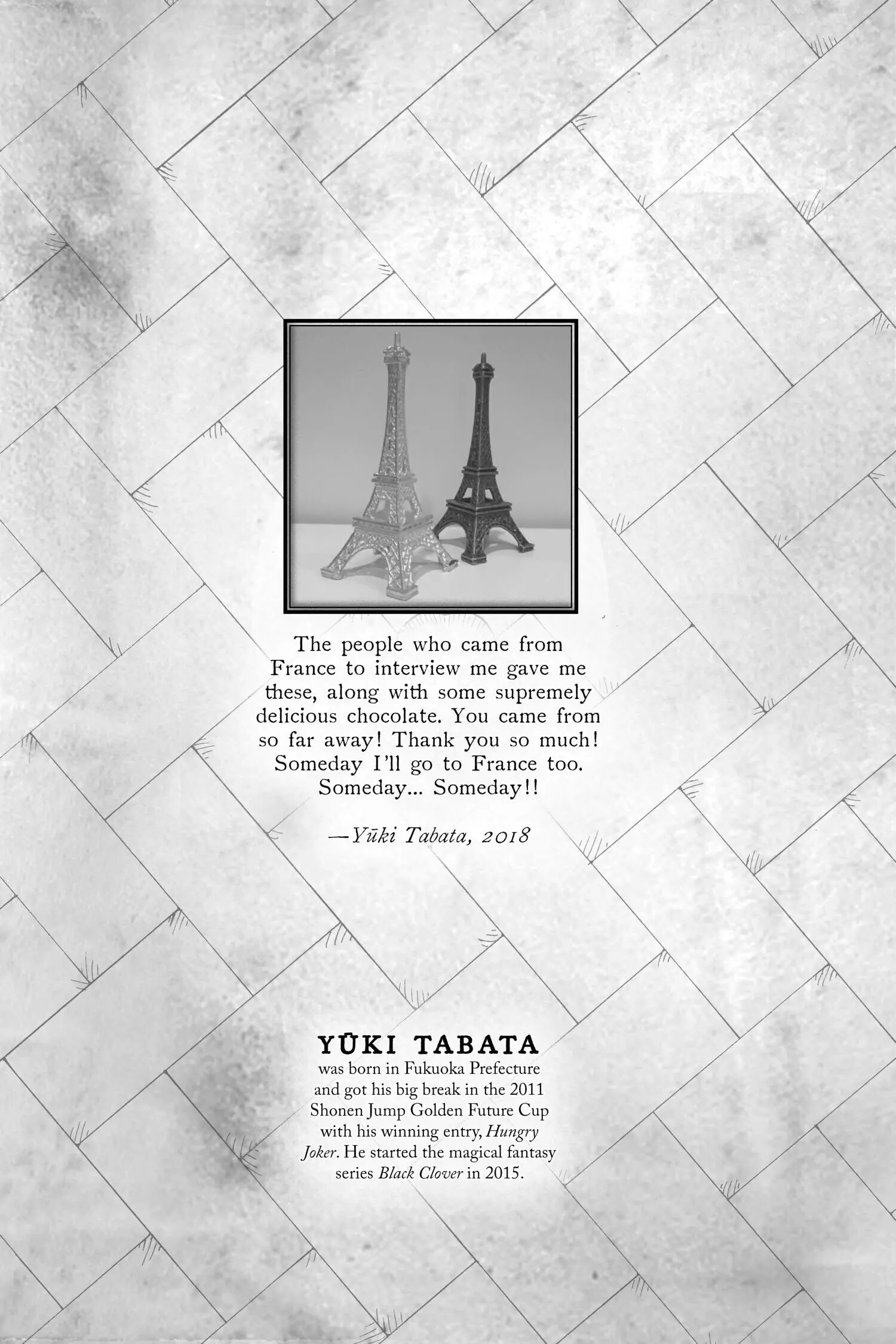 The people who came from France to interview me gave me these, along with some supremely delicious chocolate. You came from so far away! Thank you so much! Someday I'll go to France too. Someday... Someday!!

—Yūki Tabata, 2018

YŪKI TABATA
was born in Fukuoka Prefecture and got his big break in the 2011 Shonen Jump Golden Future Cup with his winning entry, Hungry Joker. He started the magical fantasy series Black Clover in 2015.